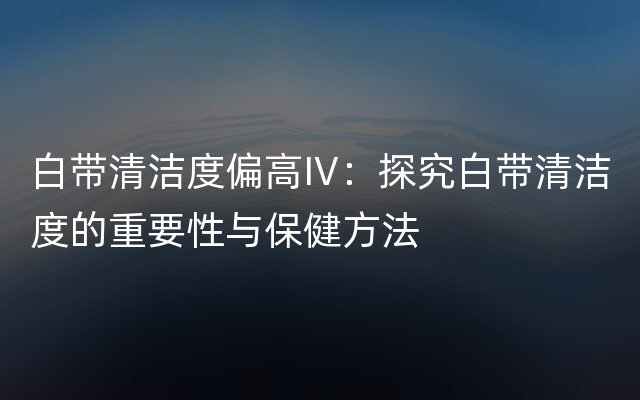 白带清洁度偏高IV：探究白带清洁度的重要性与保健方法